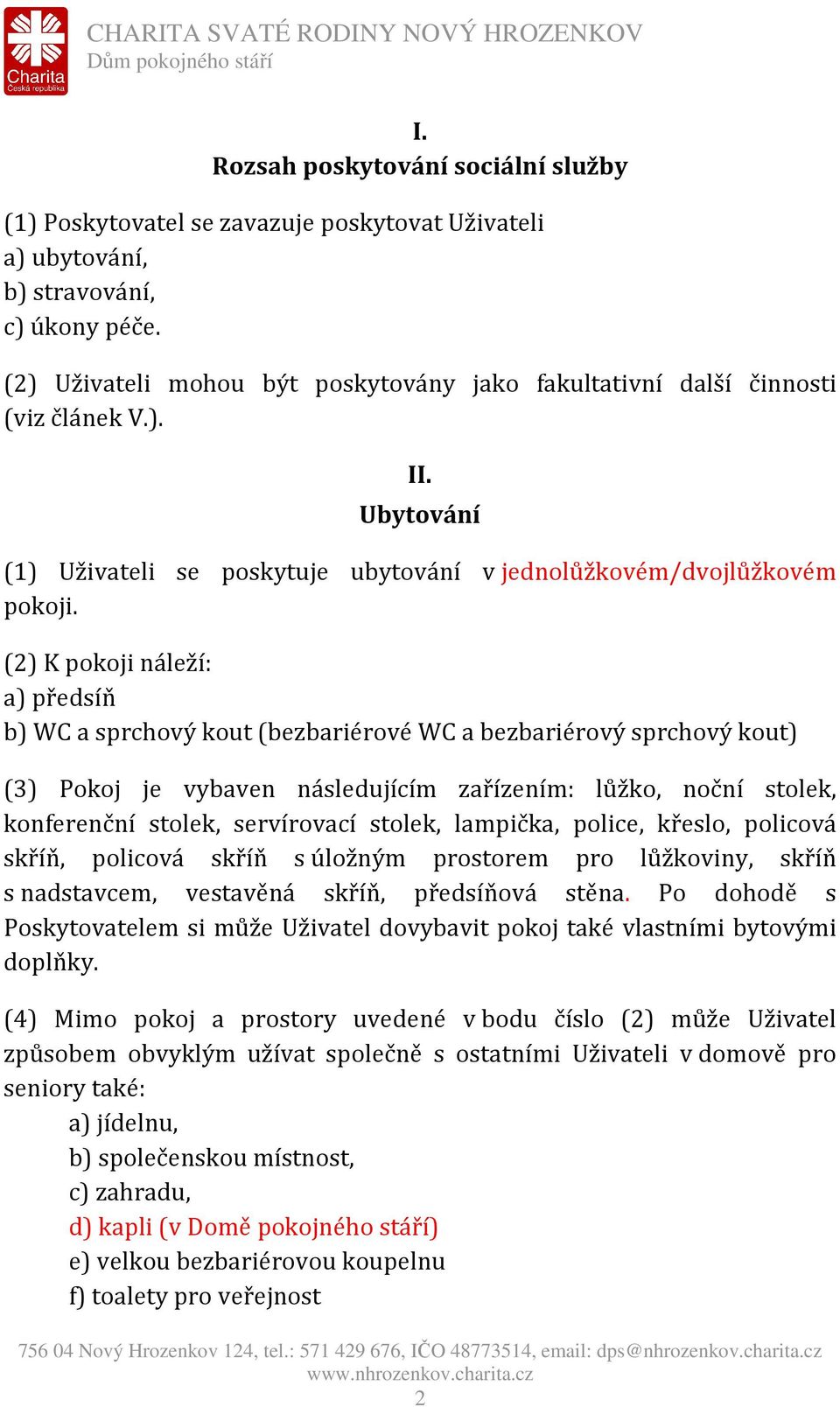 Charita
Česká republika

CHARITA SVATÉ RODINY NOVÝ HROZENKOV
Dům pokojného stáří

I.
Rozsah poskytování sociální služby

(1) Poskytovatel se zavazuje poskytovat Uživateli
a) ubytování,
b) stravování,
c) úkony péče.

(2) Uživateli mohou být poskytovány jako fakultativní další činnosti (viz článek V.).

II.
Ubytování

(1) Uživateli se poskytuje ubytování v jednolůžkovém/dvojlůžkovém pokoji.

(2) K pokoji náleží:
a) předsíň
b) WC a sprchový kout (bezbariérové WC a bezbariérový sprchový kout)

(3) Pokoj je vybaven následujícím zařízením: lůžko, noční stolek, konferenční stolek, servírovací stolek, lampička, police, křeslo, policová skříň, policová skříň s úložným prostorem pro lůžkoviny, skříň s nadstavcem, vestavěná skříň, předsíňová stěna. Po dohodě s Poskytovatelem si může Uživatel dovybavit pokoj také vlastními bytovými doplňky.

(4) Mimo pokoj a prostory uvedené v bodu číslo (2) může Uživatel způsobem obvyklým užívat společně s ostatními Uživateli v domově pro seniory také:
a) jídelnu,
b) společenskou místnost,
c) zahradu,
d) kapli (v Domě pokojného stáří)
e) velkou bezbariérovou koupelnu
f) toalety pro veřejnost

756 04 Nový Hrozenkov 124, tel.: 571 429 676, IČO 48773514, email: dps@nhrozenkov.charita.cz
www.nhrozenkov.charita.cz
2